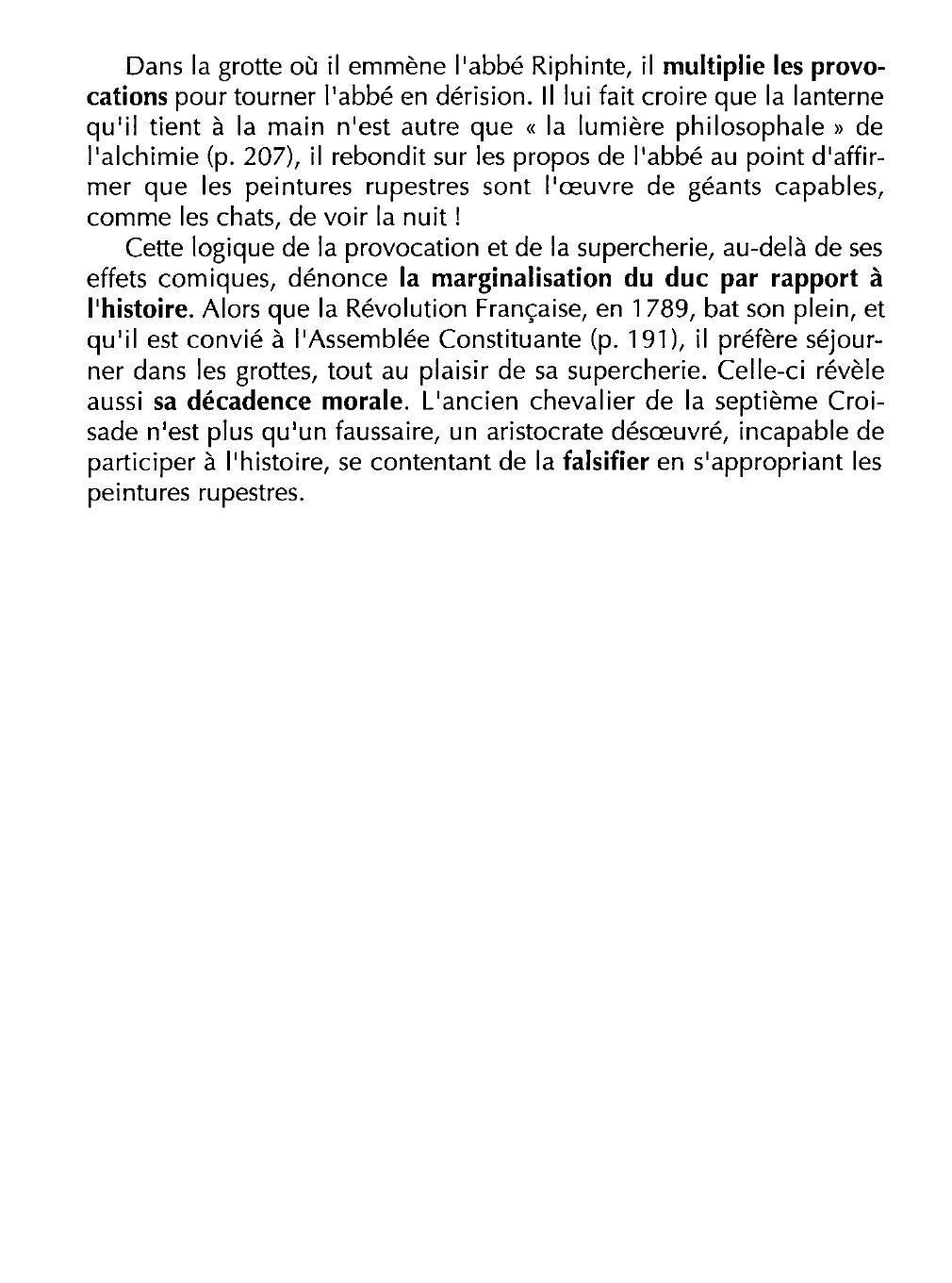 Dans la grotte où il emmène l'abbé Riphinte, il multiplie les provocations pour tourner l'abbé en dérision. Il lui fait croire que la lanterne qu'il tient à la main n'est autre que « la lumière philosophale » de l'alchimie (p. 207), il rebondit sur les propos de l'abbé au point d'affirmer que les peintures rupestres sont l'œuvre de géants capables, comme les chats, de voir la nuit !

Cette logique de la provocation et de la supercherie, au-delà de ses effets comiques, dénonce la marginalisation du duc par rapport à l'histoire. Alors que la Révolution Française, en 1789, bat son plein, et qu'il est convié à l'Assemblée Constituante (p. 191), il préfère séjourner dans les grottes, tout au plaisir de sa supercherie. Celle-ci révèle aussi sa décadence morale. L'ancien chevalier de la septième Croisade n'est plus qu'un faussaire, un aristocrate désœuvré, incapable de participer à l'histoire, se contentant de la falsifier en s'appropriant les peintures rupestres.